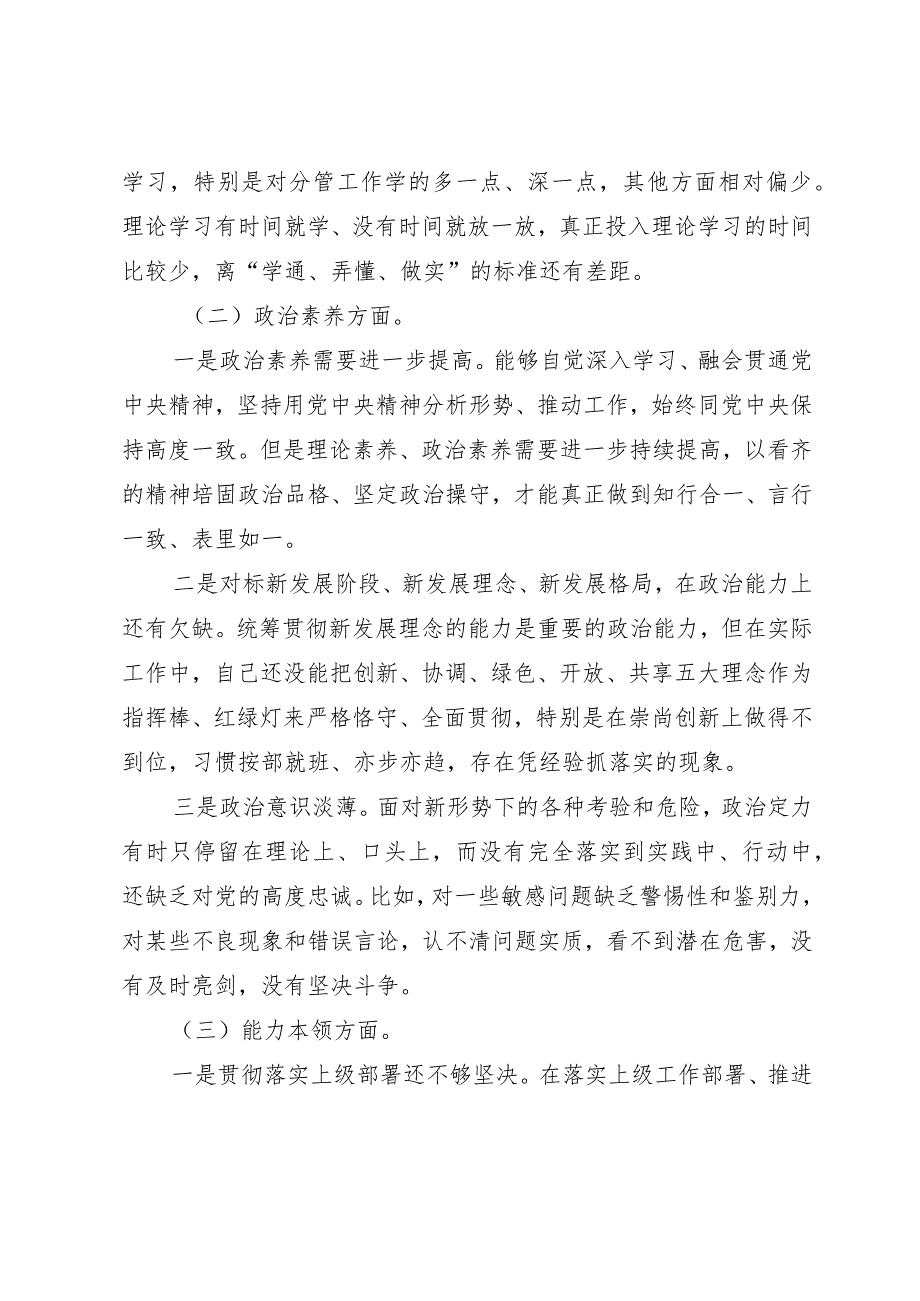 学习，特别是对分管工作学的多一点、深一点，其他方面相对偏少。理论学习有时间就学、没有时间就放一放，真正投入理论学习的时间比较少，离“学通、弄懂、做实”的标准还有差距。

（二）政治素养方面。

一是政治素养需要进一步提高。能够自觉深入学习、融会贯通党中央精神，坚持用党中央精神分析形势、推动工作，始终同党中央保持高度一致。但是理论素养、政治素养需要进一步持续提高，以看齐的精神培固政治品格、坚定政治操守，才能真正做到知行合一、言行一致、表里如一。

二是对标新发展阶段、新发展理念、新发展格局，在政治能力上还有欠缺。统筹贯彻新发展理念的能力是重要的政治能力，但在实际工作中，自己还没能把创新、协调、绿色、开放、共享五大理念作为指挥棒、红绿灯来严格恪守、全面贯彻，特别是在崇尚创新上做得不到位，习惯按部就班、亦步亦趋，存在凭经验抓落实的现象。

三是政治意识淡薄。面对新形势下的各种考验和危险，政治定力有时只停留在理论上、口头上，而没有完全落实到实践中、行动中，还缺乏对党的高度忠诚。比如，对一些敏感问题缺乏警惕性和鉴别力，对某些不良现象和错误言论，认不清问题实质，看不到潜在危害，没有及时亮剑，没有坚决斗争。

（三）能力本领方面。

一是贯彻落实上级部署还不够坚决。在落实上级工作部署、推进